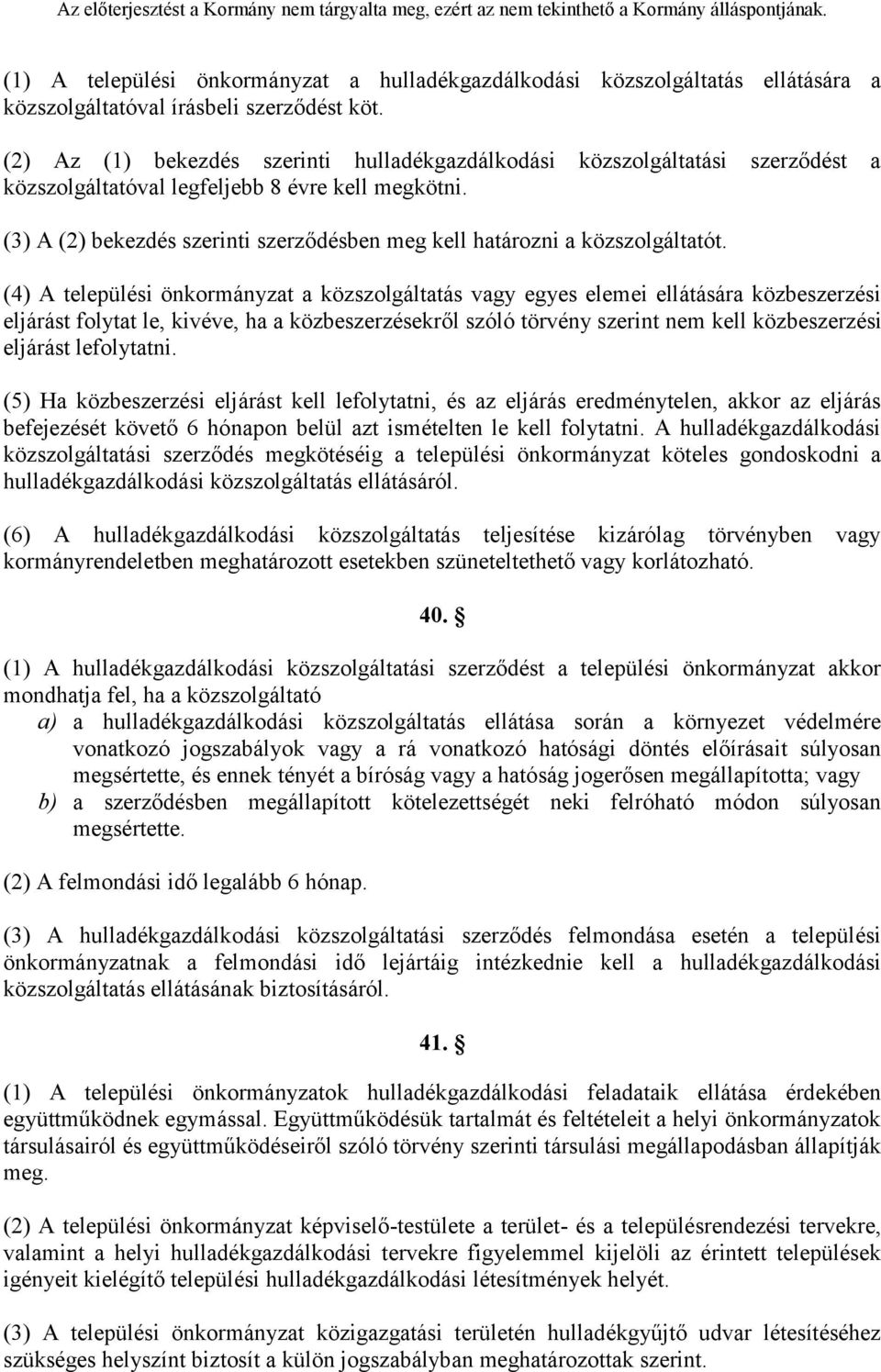 Az előterjesztést a Kormány nem tárgyalta meg, ezért az nem tekinthető a Kormány álláspontjának.

(1) A települési önkormányzat a hulladékgazdálkodási közszolgáltatás ellátására a közszolgáltatóval írásbeli szerződést köt.

(2) Az (1) bekezdés szerinti hulladékgazdálkodási közszolgáltatási szerződést a közszolgáltatóval legfeljebb 8 évre kell megkötni.

(3) A (2) bekezdés szerinti szerződésben meg kell határozni a közszolgáltatót.

(4) A települési önkormányzat a közszolgáltatás vagy egyes elemei ellátására közbeszerzési eljárást folytat le, kivéve, ha a közbeszerzésekről szóló törvény szerint nem kell közbeszerzési eljárást lefolytatni.

(5) Ha közbeszerzési eljárást kell lefolytatni, és az eljárás eredménytelen, akkor az eljárás befejezését követő 6 hónapon belül azt ismételten le kell folytatni. A hulladékgazdálkodási közszolgáltatási szerződés megkötéséig a települési önkormányzat köteles gondoskodni a hulladékgazdálkodási közszolgáltatás ellátásáról.

(6) A hulladékgazdálkodási közszolgáltatás teljesítése kizárólag törvényben vagy kormányrendeletben meghatározott esetekben szüneteltethető vagy korlátozható.

40. §

(1) A hulladékgazdálkodási közszolgáltatási szerződést a települési önkormányzat akkor mondhatja fel, ha a közszolgáltató
a) a hulladékgazdálkodási közszolgáltatás ellátása során a környezet védelmére vonatkozó jogszabályok vagy a rá vonatkozó hatósági döntés előírásait súlyosan megsértette, és ennek tényét a bíróság vagy a hatóság jogerősen megállapította; vagy
b) a szerződésben megállapított kötelezettségét neki felróható módon súlyosan megsértette.

(2) A felmondási idő legalább 6 hónap.

(3) A hulladékgazdálkodási közszolgáltatási szerződés felmondása esetén a települési önkormányzatnak a felmondási idő lejártáig intézkednie kell a hulladékgazdálkodási közszolgáltatás ellátásának biztosításáról.

41. §

(1) A települési önkormányzatok hulladékgazdálkodási feladataik ellátása érdekében együttműködnek egymással. Együttműködésük tartalmát és feltételeit a helyi önkormányzatok társulásairól és együttműködéseiről szóló törvény szerinti társulási megállapodásban állapítják meg.

(2) A települési önkormányzat képviselő-testülete a terület- és a településrendezési tervekre, valamint a helyi hulladékgazdálkodási tervekre figyelemmel kijelöli az érintett települések igényeit kielégítő települési hulladékgazdálkodási létesítmények helyét.

(3) A települési önkormányzat közigazgatási területén hulladékgyűjtő udvar létesítéséhez szükséges helyszínt biztosít a külön jogszabályban meghatározottak szerint.